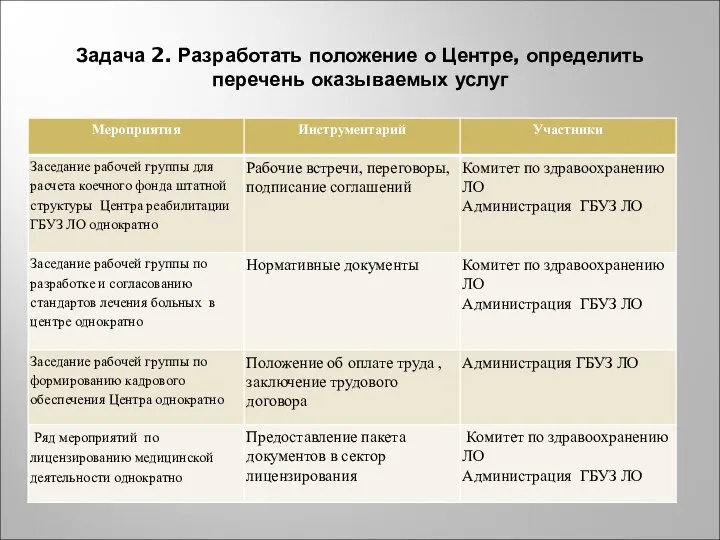 Задача 2. Разработать положение о Центре, определить перечень оказываемых услуг

| Мероприятия | Инструментарий | Участники |
|---|---|---|
| Заседание рабочей группы для расчета коечного фонда штатной структуры Центра реабилитации ГБУЗ ЛО однократно | Рабочие встречи, переговоры, подписание соглашений | Комитет по здравоохранению ЛО Администрация ГБУЗ ЛО |
| Заседание рабочей группы по разработке и согласованию стандартов лечения больных в центре однократно | Нормативные документы | Комитет по здравоохранению ЛО Администрация ГБУЗ ЛО |
| Заседание рабочей группы по формированию кадрового обеспечения Центра однократно | Положение об оплате труда , заключение трудового договора | Администрация ГБУЗ ЛО |
| Ряд мероприятий по лицензированию медицинской деятельности однократно | Предоставление пакета документов в сектор лицензирования | Комитет по здравоохранению ЛО Администрация ГБУЗ ЛО |